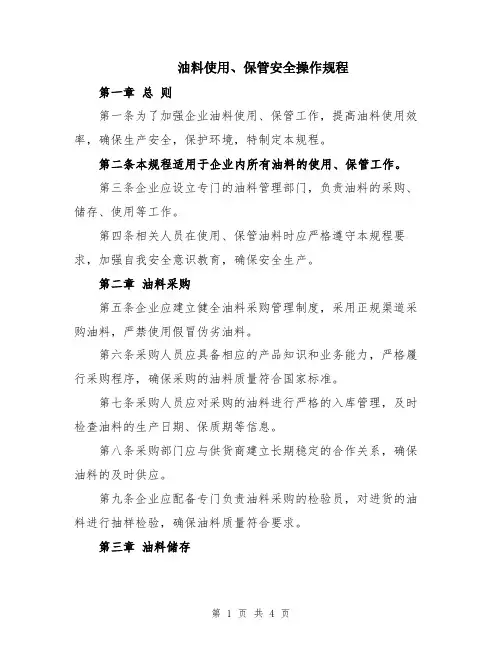 油料使用、保管安全操作规程

第一章 总 则

第一条为了加强企业油料使用、保管工作，提高油料使用效率，确保生产安全，保护环境，特制定本规程。

第二条本规程适用于企业内所有油料的使用、保管工作。

第三条企业应设立专门的油料管理部门，负责油料的采购、储存、使用等工作。

第四条相关人员在使用、保管油料时应严格遵守本规程要求，加强自我安全意识教育，确保安全生产。

第二章 油料采购

第五条企业应建立健全油料采购管理制度，采用正规渠道采购油料，严禁使用假冒伪劣油料。

第六条采购人员应具备相应的产品知识和业务能力，严格履行采购程序，确保采购的油料质量符合国家标准。

第七条采购人员应对采购的油料进行严格的入库管理，及时检查油料的生产日期、保质期等信息。

第八条采购部门应与供货商建立长期稳定的合作关系，确保油料的及时供应。

第九条企业应配备专门负责油料采购的检验员，对进货的油料进行抽样检验，确保油料质量符合要求。

第三章 油料储存

第 1 页 共 4 页